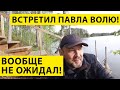 ВСТРЕТИЛ ПАВЛА ВОЛЮ!

ВООБЩЕ НЕ ОЖИДАЛ!